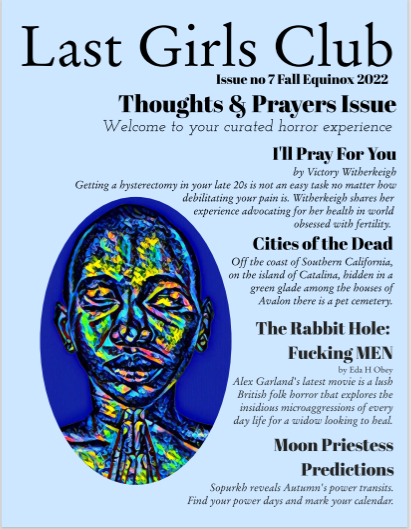 Last Girls Club

Issue no 7 Fall Equinox 2022

Thoughts & Prayers Issue

Welcome to your curated horror experience

I'll Pray For You

by Victory Witherkeigh

Getting a hysterectomy in your late 20s is not an easy task no matter how debilitating your pain is. Witherkeigh shares her experience advocating for her health in world obsessed with fertility.

Cities of the Dead

Off the coast of Southern California, on the island of Catalina, hidden in a green glade among the houses of Avalon there is a pet cemetery.

The Rabbit Hole: Fucking MEN

by Eda H Obey

Alex Garland's latest movie is a lush British folk horror that explores the insidious microaggressions of every day life for a widow looking to heal.

Moon Priestess Predictions

Sopurkh reveals Autumn's power transits. Find your power days and mark your calendar.